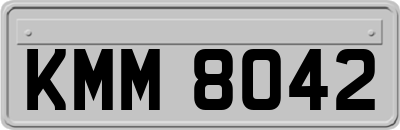 KMM 8042